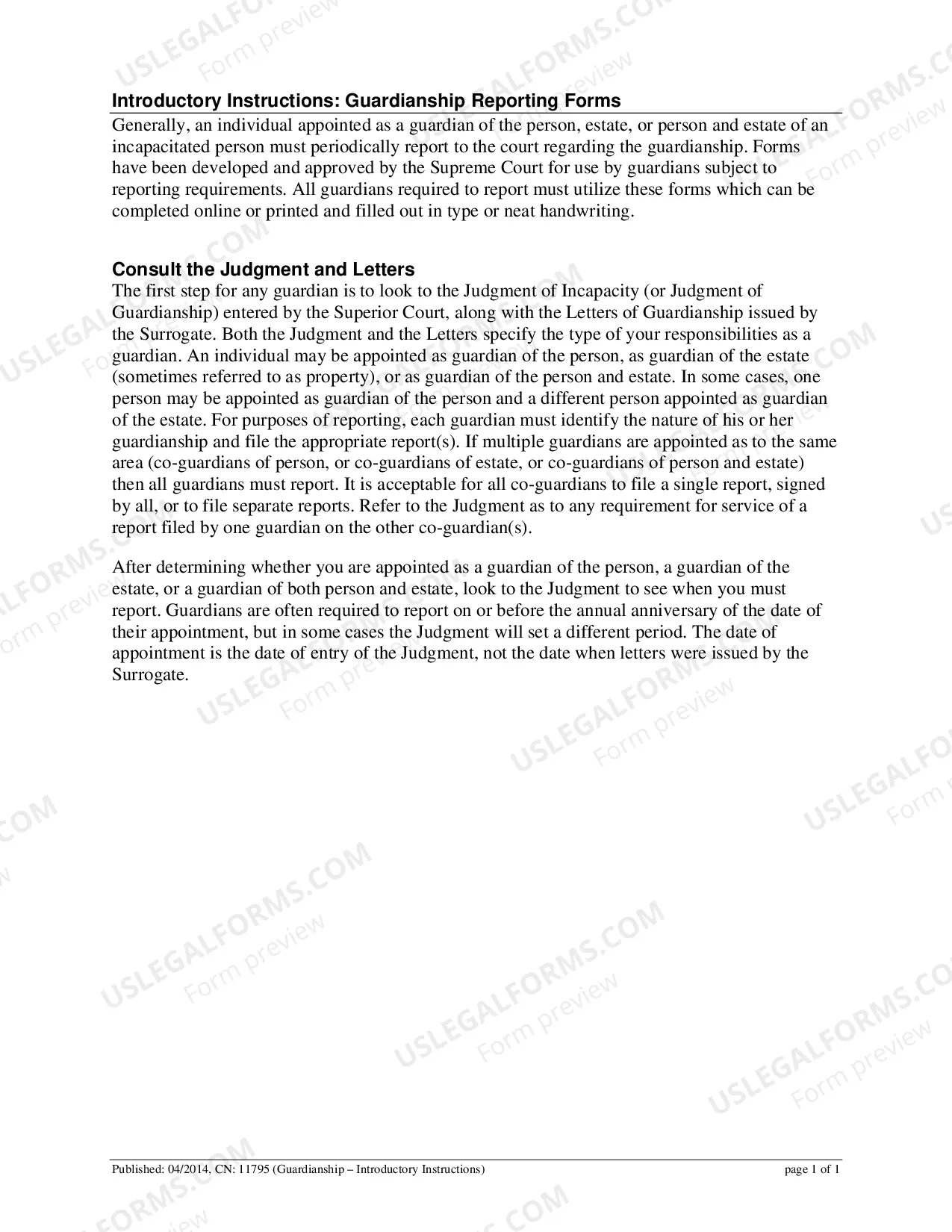 Introductory Instructions: Guardianship Reporting Forms

Generally, an individual appointed as a guardian of the person, estate, or person and estate of an incapacitated person must periodically report to the court regarding the guardianship. Forms have been developed and approved by the Supreme Court for use by guardians subject to reporting requirements. All guardians required to report must utilize these forms which can be completed online or printed and filled out in type or neat handwriting.

Consult the Judgment and Letters

The first step for any guardian is to look to the Judgment of Incapacity (or Judgment of Guardianship) entered by the Superior Court, along with the Letters of Guardianship issued by the Surrogate. Both the Judgment and the Letters specify the type of your responsibilities as a guardian. An individual may be appointed as guardian of the person, as guardian of the estate (sometimes referred to as property), or as guardian of the person and estate. In some cases, one person may be appointed as guardian of the person and a different person appointed as guardian of the estate. For purposes of reporting, each guardian must identify the nature of his or her guardianship and file the appropriate report(s). If multiple guardians are appointed as to the same area (co-guardians of person, or co-guardians of estate, or co-guardians of person and estate) then all guardians must report. It is acceptable for all co-guardians to file a single report, signed by all, or to file separate reports. Refer to the Judgment as to any requirement for service of a report filed by one guardian on the other co-guardian(s).

After determining whether you are appointed as a guardian of the person, a guardian of the estate, or a guardian of both person and estate, look to the Judgment to see when you must report. Guardians are often required to report on or before the annual anniversary of the date of their appointment, but in some cases the Judgment will set a different period. The date of appointment is the date of entry of the Judgment, not the date when letters were issued by the Surrogate.

Published: 04/2014, CN: 11795 (Guardianship – Introductory Instructions) page 1 of 1

USLEGALFORMS.COM
Form preview